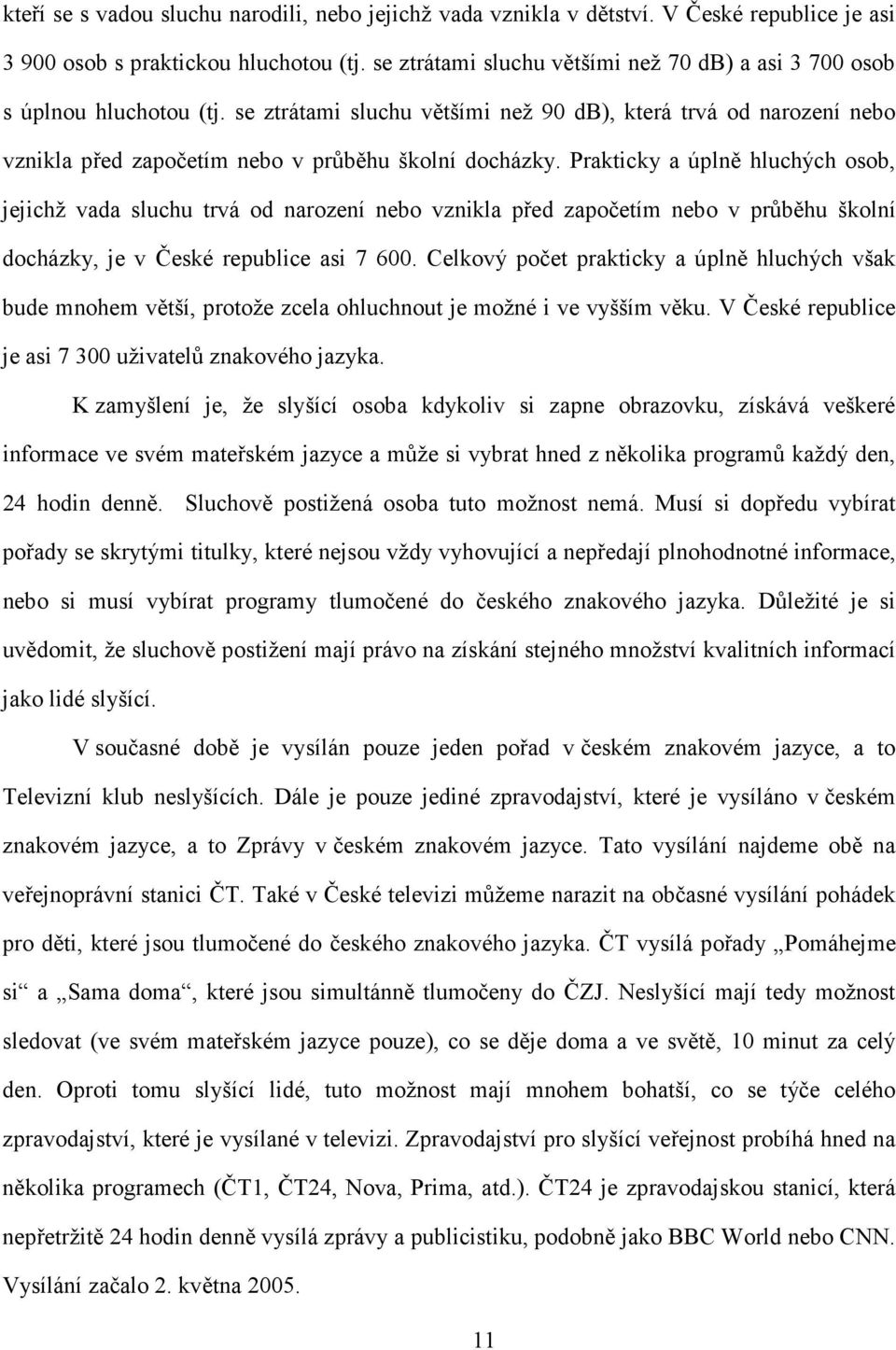 kteří se s vadou sluchu narodili, nebo jejichž vada vznikla v dětství. V České republice je asi 3 900 osob s praktickou hluchotou (tj. se ztrátami sluchu většími než 70 db) a asi 3 700 osob s úplnou hluchotou (tj. se ztrátami sluchu většími než 90 db), která trvá od narození nebo vznikla před započetím nebo v průběhu školní docházky. Prakticky a úplně hluchých osob, jejichž vada sluchu trvá od narození nebo vznikla před započetím nebo v průběhu školní docházky, je v České republice asi 7 600. Celkový počet prakticky a úplně hluchých však bude mnohem větší, protože zcela ohluchnout je možné i ve vyšším věku. V České republice je asi 7 300 uživatelů znakového jazyka.

K zamyšlení je, že slyšící osoba kdykoliv si zapne obrazovku, získává veškeré informace ve svém mateřském jazyce a může si vybrat hned z několika programů každý den, 24 hodin denně. Sluchově postižená osoba tuto možnost nemá. Musí si dopředu vybírat pořady se skrytými titulky, které nejsou vždy vyhovující a nepředají plnohodnotné informace, nebo si musí vybírat programy tlumočené do českého znakového jazyka. Důležité je si uvědomit, že sluchově postižení mají právo na získání stejného množství kvalitních informací jako lidé slyšící.

V současné době je vysílán pouze jeden pořad v českém znakovém jazyce, a to Televizní klub neslyšících. Dále je pouze jediné zpravodajství, které je vysíláno v českém znakovém jazyce, a to Zprávy v českém znakovém jazyce. Tato vysílání najdeme obě na veřejnoprávní stanici ČT. Také v České televizi můžeme narazit na občasné vysílání pohádek pro děti, které jsou tlumočené do českého znakového jazyka. ČT vysílá pořady „Pomáhejme si“ a „Sama doma“, které jsou simultánně tlumočeny do ČZJ. Neslyšící mají tedy možnost sledovat (ve svém mateřském jazyce pouze), co se děje doma a ve světě, 10 minut za celý den. Oproti tomu slyšící lidé, tuto možnost mají mnohem bohatší, co se týče celého zpravodajství, které je vysílané v televizi. Zpravodajství pro slyšící veřejnost probíhá hned na několika programech (ČT1, ČT24, Nova, Prima, atd.). ČT24 je zpravodajskou stanicí, která nepřetržitě 24 hodin denně vysílá zprávy a publicistiku, podobně jako BBC World nebo CNN. Vysílání začalo 2. května 2005.

11